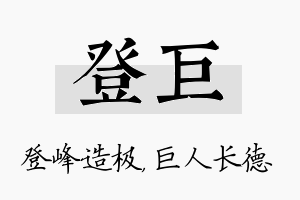 登巨

登峰造极，巨人长德